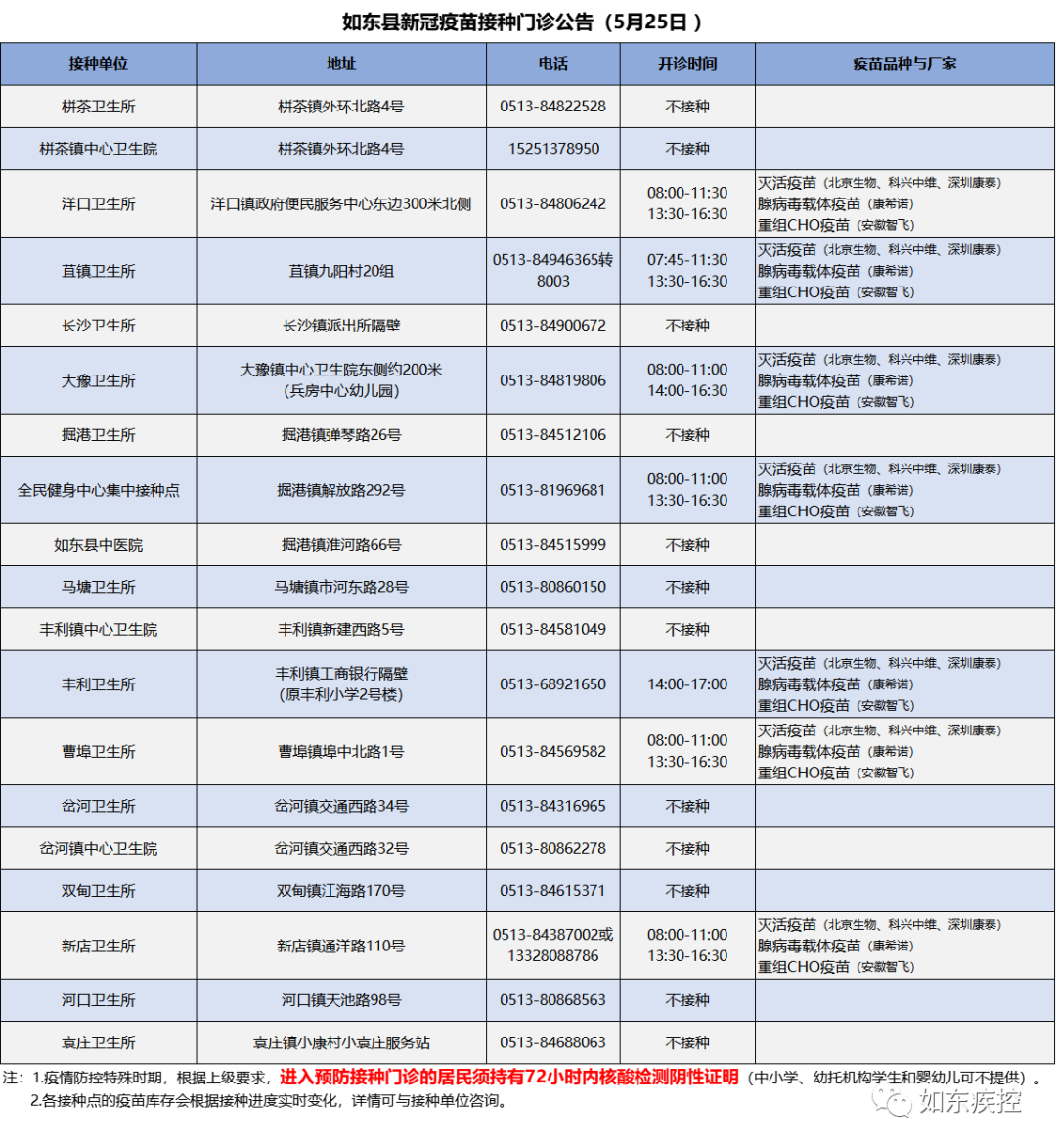 如东县新冠疫苗接种门诊公告（5月25日）

| 接种单位 | 地址 | 电话 | 开诊时间 | 疫苗品种与厂家 |
|---|---|---|---|---|
| 栟茶卫生所 | 栟茶镇外环北路4号 | 0513-84822528 | 不接种 | |
| 栟茶镇中心卫生院 | 栟茶镇外环北路4号 | 15251378950 | 不接种 | |
| 洋口卫生所 | 洋口镇政府便民服务中心东边300米北侧 | 0513-84806242 | 08:00-11:30 13:30-16:30 | 灭活疫苗（北京生物、科兴中维、深圳康泰） 腺病毒载体疫苗（康希诺） 重组CHO疫苗（安徽智飞） |
| 苴镇卫生所 | 苴镇九阳村20组 | 0513-84946365转8003 | 07:45-11:30 13:30-16:30 | 灭活疫苗（北京生物、科兴中维、深圳康泰） 腺病毒载体疫苗（康希诺） 重组CHO疫苗（安徽智飞） |
| 长沙卫生所 | 长沙镇派出所隔壁 | 0513-84900672 | 不接种 | |
| 大豫卫生所 | 大豫镇中心卫生院东侧约200米（兵房中心幼儿园） | 0513-84819806 | 08:00-11:00 14:00-16:30 | 灭活疫苗（北京生物、科兴中维、深圳康泰） 腺病毒载体疫苗（康希诺） 重组CHO疫苗（安徽智飞） |
| 掘港卫生所 | 掘港镇弹琴路26号 | 0513-84512106 | 不接种 | |
| 全民健身中心集中接种点 | 掘港镇解放路292号 | 0513-81969681 | 08:00-11:00 13:30-16:30 | 灭活疫苗（北京生物、科兴中维、深圳康泰） 腺病毒载体疫苗（康希诺） 重组CHO疫苗（安徽智飞） |
| 如东县中医院 | 掘港镇淮河路66号 | 0513-84515999 | 不接种 | |
| 马塘卫生所 | 马塘镇市河东路28号 | 0513-80860150 | 不接种 | |
| 丰利镇中心卫生院 | 丰利镇新建西路5号 | 0513-84581049 | 不接种 | |
| 丰利卫生所 | 丰利镇工商银行隔壁（原丰利小学2号楼） | 0513-68921650 | 14:00-17:00 | 灭活疫苗（北京生物、科兴中维、深圳康泰） 腺病毒载体疫苗（康希诺） 重组CHO疫苗（安徽智飞） |
| 曹埠卫生所 | 曹埠镇埠中北路1号 | 0513-84569582 | 08:00-11:00 13:30-16:30 | 灭活疫苗（北京生物、科兴中维、深圳康泰） 腺病毒载体疫苗（康希诺） 重组CHO疫苗（安徽智飞） |
| 岔河卫生所 | 岔河镇交通西路34号 | 0513-84316965 | 不接种 | |
| 岔河镇中心卫生院 | 岔河镇交通西路32号 | 0513-80862278 | 不接种 | |
| 双甸卫生所 | 双甸镇江海路170号 | 0513-84615371 | 不接种 | |
| 新店卫生所 | 新店镇通洋路110号 | 0513-84387002或13328088786 | 08:00-11:00 13:30-16:30 | 灭活疫苗（北京生物、科兴中维、深圳康泰） 腺病毒载体疫苗（康希诺） 重组CHO疫苗（安徽智飞） |
| 河口卫生所 | 河口镇天池路98号 | 0513-80868563 | 不接种 | |
| 袁庄卫生所 | 袁庄镇小康村小袁庄服务站 | 0513-84688063 | 不接种 | |

注：1.疫情防控特殊时期，根据上级要求，进入预防接种门诊的居民须持有72小时内核酸检测阴性证明（中小学、幼托机构学生和婴幼儿可不提供）。
2.各接种点的疫苗库存会根据接种进度实时变化，详情可与接种单位咨询。

如东疾控